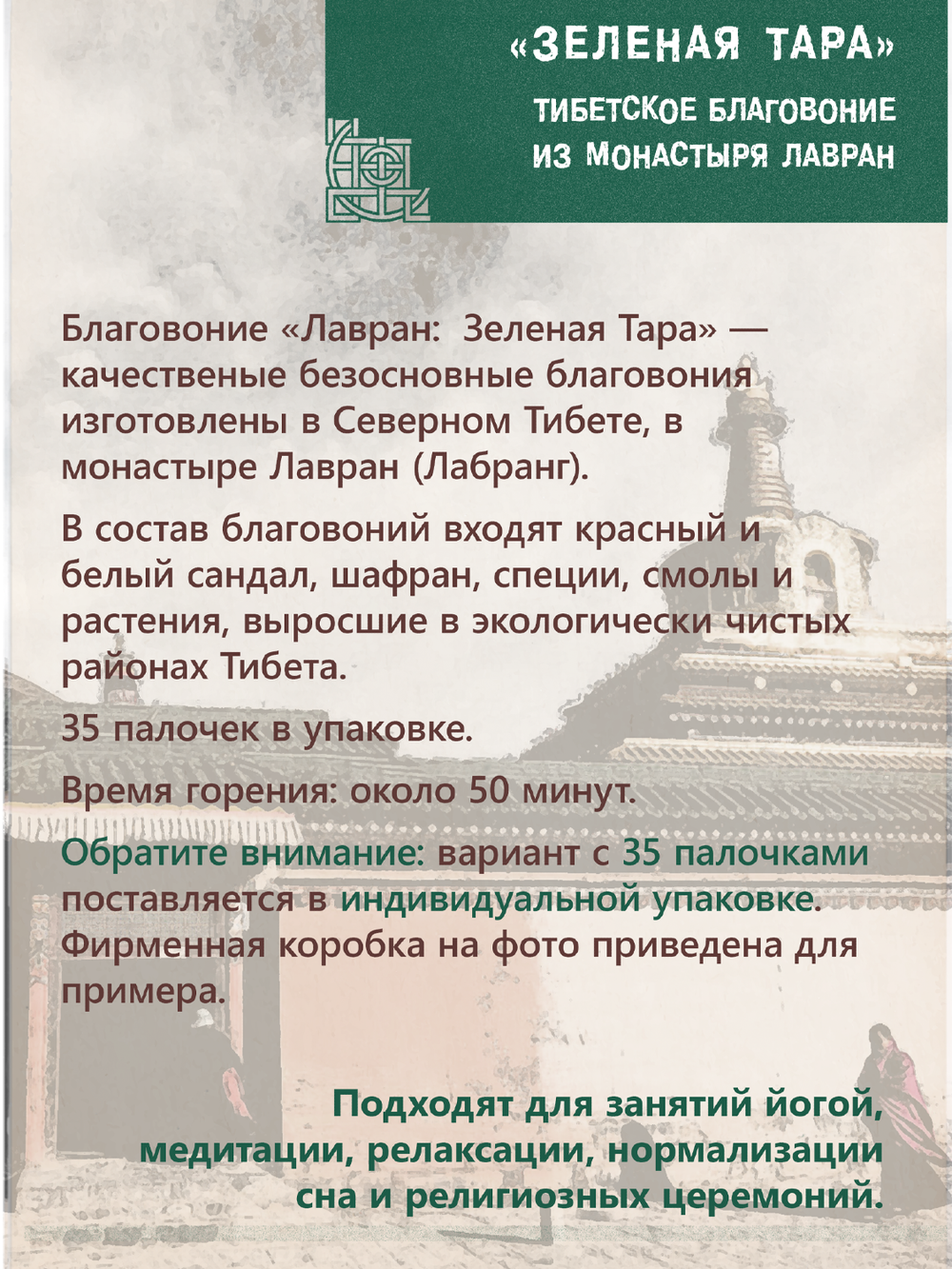 «ЗЕЛЕНАЯ ТАРА»

ТИБЕТСКОЕ БЛАГОВОНИЕ ИЗ МОНАСТЫРЯ ЛАВРАН

Благовоние «Лавран: Зеленая Тара» — качественые безосновные благовония изготовлены в Северном Тибете, в монастыре Лавран (Лабранг).

В состав благовоний входят красный и белый сандал, шафран, специи, смолы и растения, выросшие в экологически чистых районах Тибета.

35 палочек в упаковке.

Время горения: около 50 минут.

Обратите внимание: вариант с 35 палочками поставляется в индивидуальной упаковке. Фирменная коробка на фото приведена для примера.

Подходят для занятий йогой, медитации, релаксации, нормализации сна и религиозных церемоний.